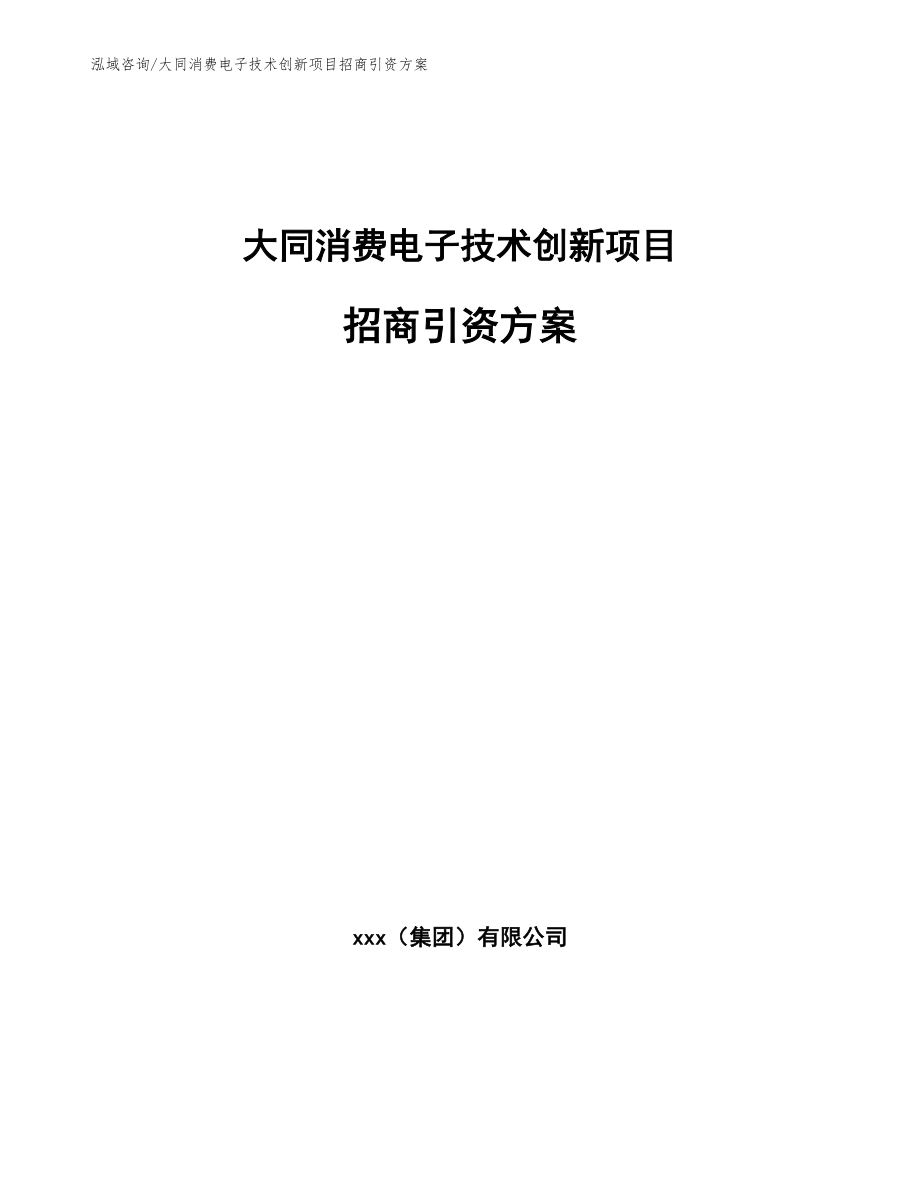 泓域咨询/大同消费电子技术创新项目招商引资方案

大同消费电子技术创新项目

招商引资方案

xxx（集团）有限公司